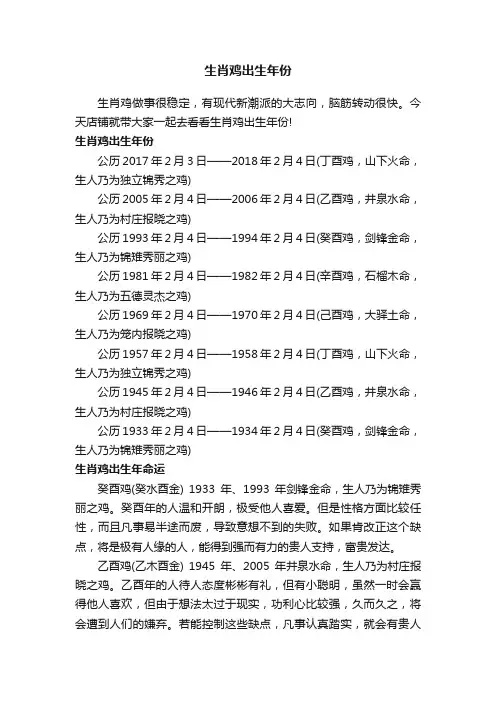 生肖鸡出生年份

生肖鸡做事很稳定，有现代新潮派的大志向，脑筋转动很快。今天店铺就带大家一起去看看生肖鸡出生年份!

生肖鸡出生年份

公历 2017 年 2 月 3 日——2018 年 2 月 4 日(丁酉鸡，山下火命，生人乃为独立锦秀之鸡)

公历 2005 年 2 月 4 日——2006 年 2 月 4 日(乙酉鸡，井泉水命，生人乃为村庄报晓之鸡)

公历 1993 年 2 月 4 日——1994 年 2 月 4 日(癸酉鸡，剑锋金命，生人乃为锦雉秀丽之鸡)

公历 1981 年 2 月 4 日——1982 年 2 月 4 日(辛酉鸡，石榴木命，生人乃为五德灵杰之鸡)

公历 1969 年 2 月 4 日——1970 年 2 月 4 日(己酉鸡，大驿土命，生人乃为笼内报晓之鸡)

公历 1957 年 2 月 4 日——1958 年 2 月 4 日(丁酉鸡，山下火命，生人乃为独立锦秀之鸡)

公历 1945 年 2 月 4 日——1946 年 2 月 4 日(乙酉鸡，井泉水命，生人乃为村庄报晓之鸡)

公历 1933 年 2 月 4 日——1934 年 2 月 4 日(癸酉鸡，剑锋金命，生人乃为锦雉秀丽之鸡)

生肖鸡出生年命运

癸酉鸡(癸水酉金) 1933 年、1993 年剑锋金命，生人乃为锦雉秀丽之鸡。癸酉年的人温和开朗，极受他人喜爱。但是性格方面比较任性，而且凡事易半途而废，导致意想不到的失败。如果肯改正这个缺点，将是极有人缘的人，能得到强而有力的贵人支持，富贵发达。

乙酉鸡(乙木酉金) 1945 年、2005 年井泉水命，生人乃为村庄报晓之鸡。乙酉年的人待人态度彬彬有礼，但有小聪明，虽然一时会赢得他人喜欢，但由于想法太过于现实，功利心比较强，久而久之，将会遭到人们的嫌弃。若能控制这些缺点，凡事认真踏实，就会有贵人